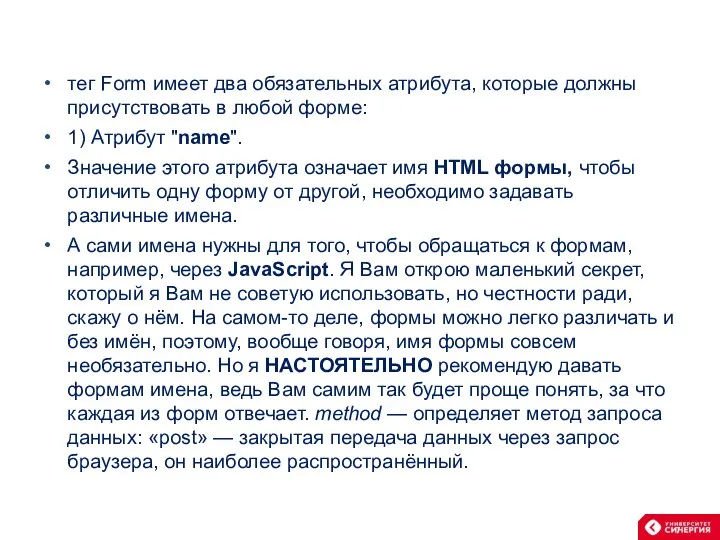 • тег Form имеет два обязательных атрибута, которые должны присутствовать в любой форме:

• 1) Атрибут "name".

• Значение этого атрибута означает имя HTML формы, чтобы отличить одну форму от другой, необходимо задавать различные имена.

• А сами имена нужны для того, чтобы обращаться к формам, например, через JavaScript. Я Вам открою маленький секрет, который я Вам не советую использовать, но честности ради, скажу о нём. На самом-то деле, формы можно легко различать и без имён, поэтому, вообще говоря, имя формы совсем необязательно. Но я НАСТОЯТЕЛЬНО рекомендую давать формам имена, ведь Вам самим так будет проще понять, за что каждая из форм отвечает. method — определяет метод запроса данных: «post» — закрытая передача данных через запрос браузера, он наиболее распространённый.

УНИВЕРСИТЕТ СИНЕРГИЯ